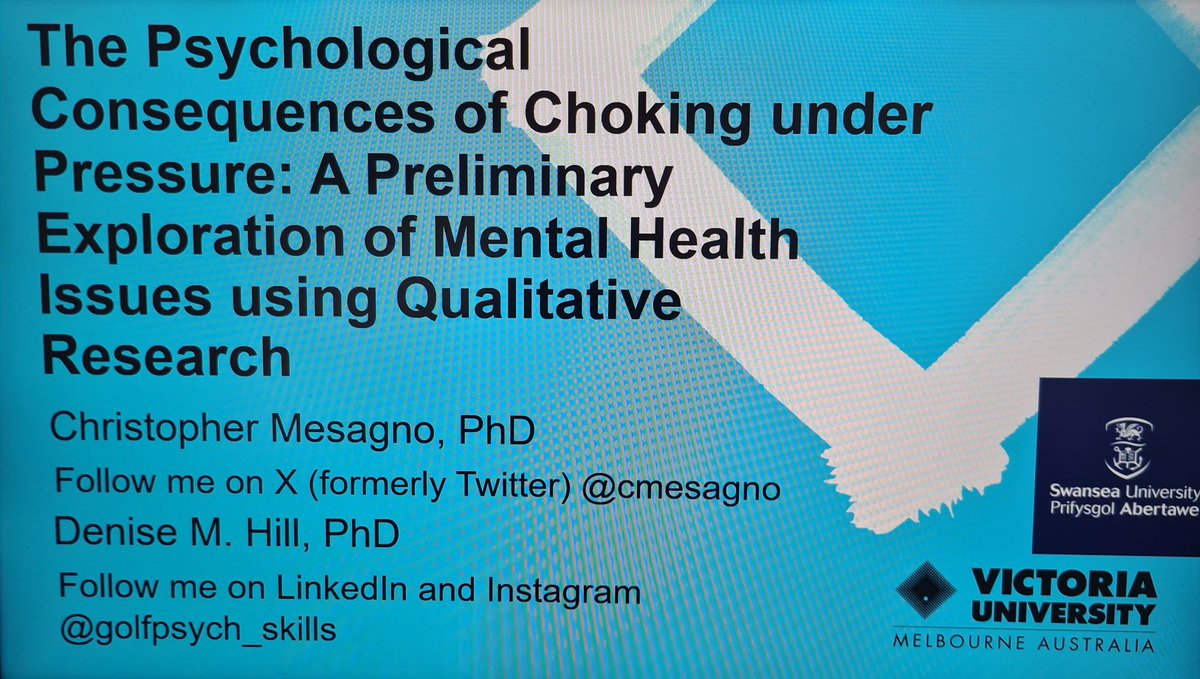 The Psychological Consequences of Choking under Pressure: A Preliminary Exploration of Mental Health Issues using Qualitative Research

Christopher Mesagno, PhD

Follow me on X (formerly Twitter) @cmesagno

Denise M. Hill, PhD

Follow me on LinkedIn and Instagram @golfpsych_skills

Swansea University
Prifysgol Abertawe

VICTORIA UNIVERSITY
MELBOURNE AUSTRALIA